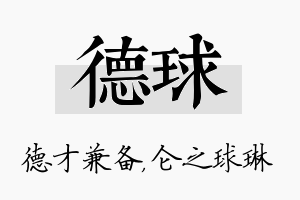 德球

德才兼备,仑之球琳